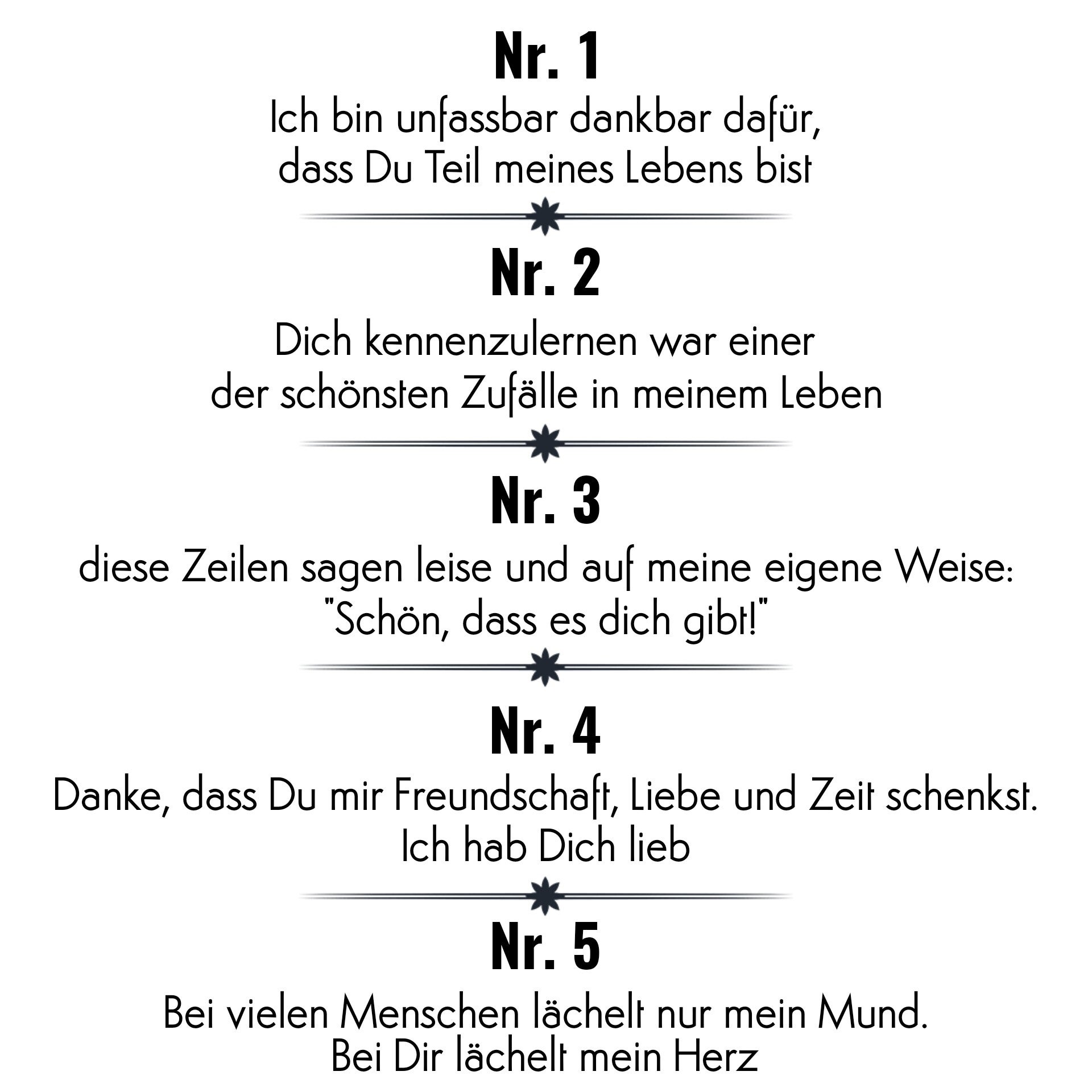 Nr. 1

Ich bin unfassbar dankbar dafür,
dass Du Teil meines Lebens bist

Nr. 2

Dich kennenzulernen war einer
der schönsten Zufälle in meinem Leben

Nr. 3

diese Zeilen sagen leise und auf meine eigene Weise:
"Schön, dass es dich gibt!"

Nr. 4

Danke, dass Du mir Freundschaft, Liebe und Zeit schenkst.
Ich hab Dich lieb

Nr. 5

Bei vielen Menschen lächelt nur mein Mund.
Bei Dir lächelt mein Herz